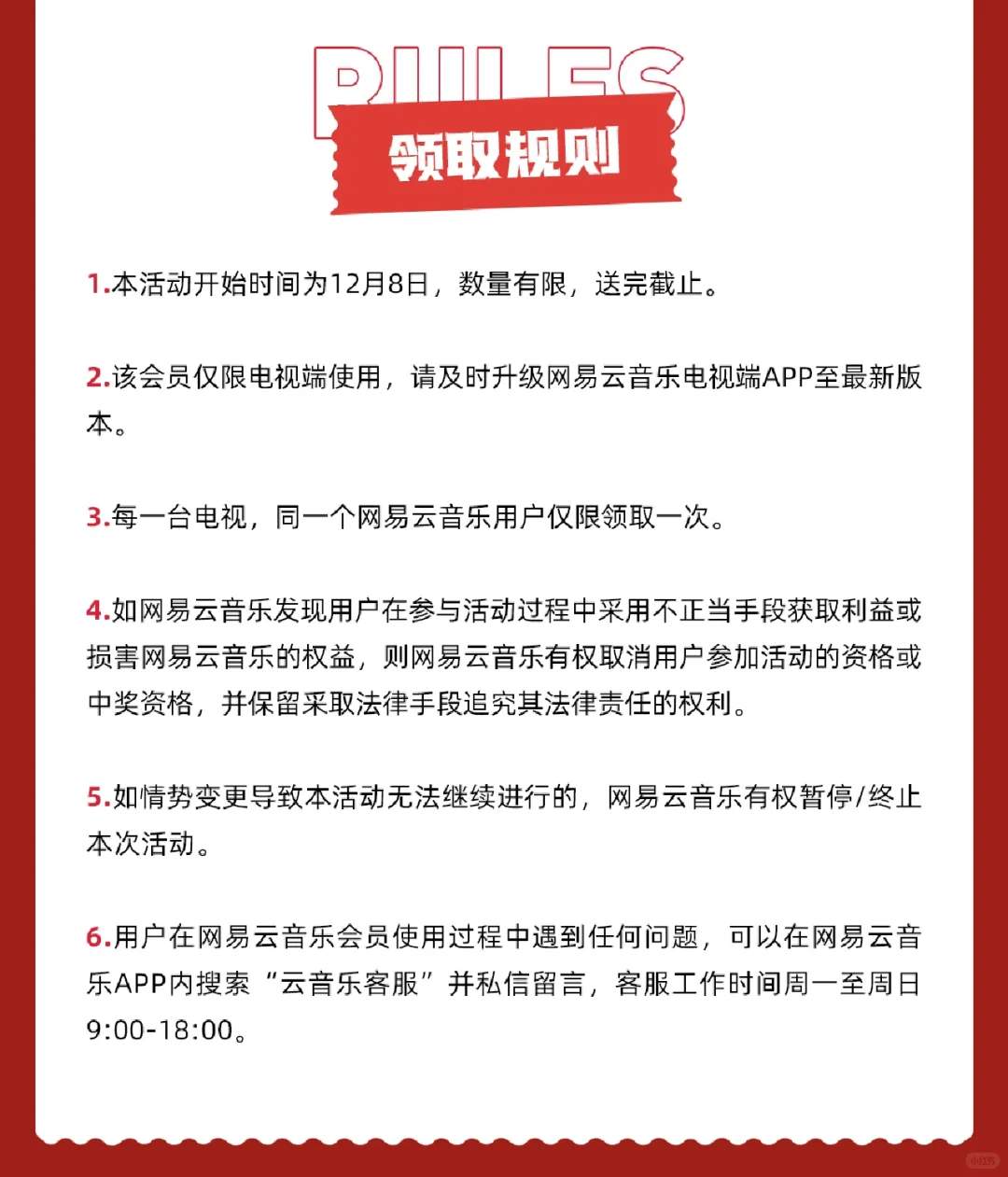 RULES
领取规则

1.本活动开始时间为12月8日，数量有限，送完截止。

2.该会员仅限电视端使用，请及时升级网易云音乐电视端APP至最新版本。

3.每一台电视，同一个网易云音乐用户仅限领取一次。

4.如网易云音乐发现用户在参与活动过程中采用不正当手段获取利益或损害网易云音乐的权益，则网易云音乐有权取消用户参加活动的资格或中奖资格，并保留采取法律手段追究其法律责任的权利。

5.如情势变更导致本活动无法继续进行的，网易云音乐有权暂停/终止本次活动。

6.用户在网易云音乐会员使用过程中遇到任何问题，可以在网易云音乐APP内搜索“云音乐客服”并私信留言，客服工作时间周一至周日9:00-18:00。

小红书